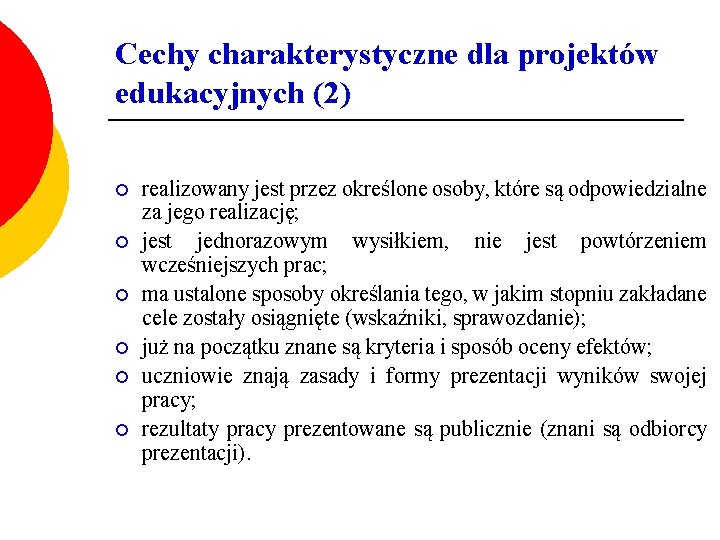 Cechy charakterystyczne dla projektów edukacyjnych (2)

○ realizowany jest przez określone osoby, które są odpowiedzialne za jego realizację;
○ jest jednorazowym wysiłkiem, nie jest powtórzeniem wcześniejszych prac;
○ ma ustalone sposoby określania tego, w jakim stopniu zakładane cele zostały osiągnięte (wskaźniki, sprawozdanie);
○ już na początku znane są kryteria i sposób oceny efektów;
○ uczniowie znają zasady i formy prezentacji wyników swojej pracy;
○ rezultaty pracy prezentowane są publicznie (znani są odbiorcy prezentacji).